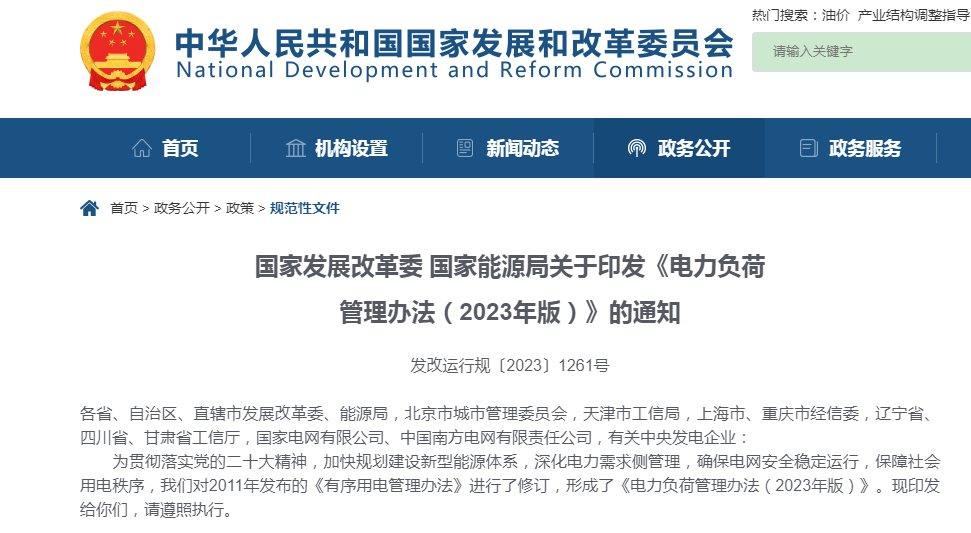 中华人民共和国国家发展和改革委员会
National Development and Reform Commission

热门搜索：油价 产业结构调整指导

请输入关键字

首页 机构设置 新闻动态 政务公开 政务服务

首页 > 政务公开 > 政策 > 规范性文件

国家发展改革委 国家能源局关于印发《电力负荷管理办法（2023年版）》的通知

发改运行规〔2023〕1261号

各省、自治区、直辖市发展改革委、能源局，北京市城市管理委员会，天津市工信局，上海市、重庆市经信委，辽宁省、四川省、甘肃省工信厅，国家电网有限公司、中国南方电网有限责任公司，有关中央发电企业：

为贯彻落实党的二十大精神，加快规划建设新型能源体系，深化电力需求侧管理，确保电网安全稳定运行，保障社会用电秩序，我们对2011年发布的《有序用电管理办法》进行了修订，形成了《电力负荷管理办法（2023年版）》。现印发给你们，请遵照执行。